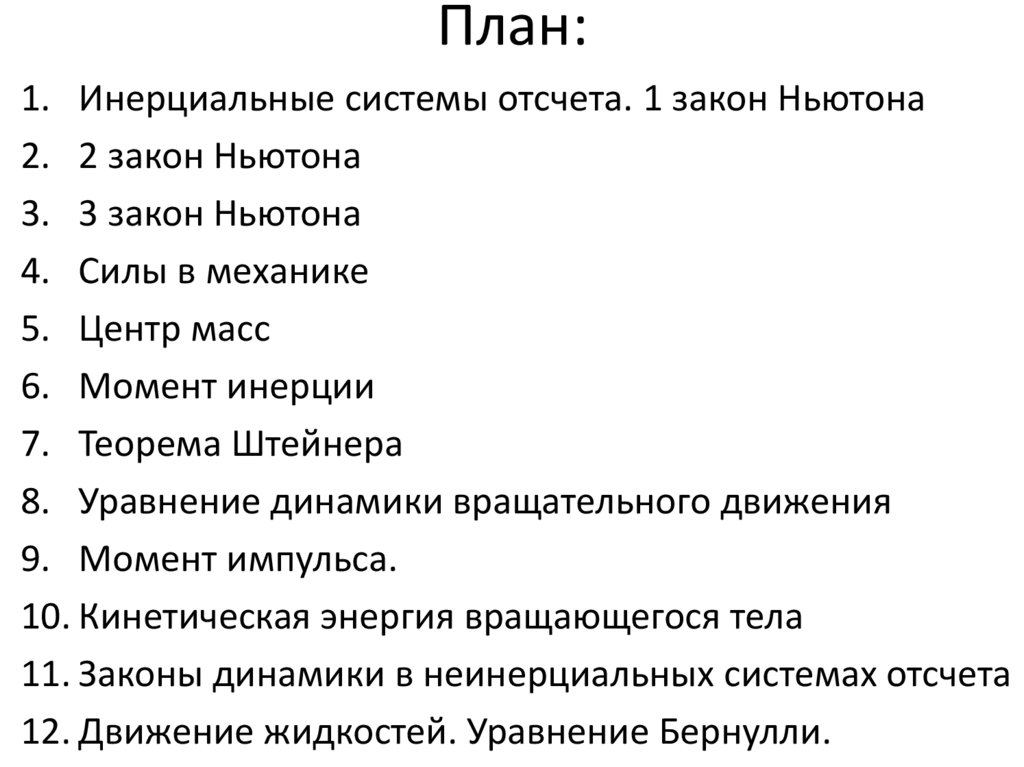 План:

1. Инерциальные системы отсчета. 1 закон Ньютона
2. 2 закон Ньютона
3. 3 закон Ньютона
4. Силы в механике
5. Центр масс
6. Момент инерции
7. Теорема Штейнера
8. Уравнение динамики вращательного движения
9. Момент импульса.
10. Кинетическая энергия вращающегося тела
11. Законы динамики в неинерциальных системах отсчета
12. Движение жидкостей. Уравнение Бернулли.